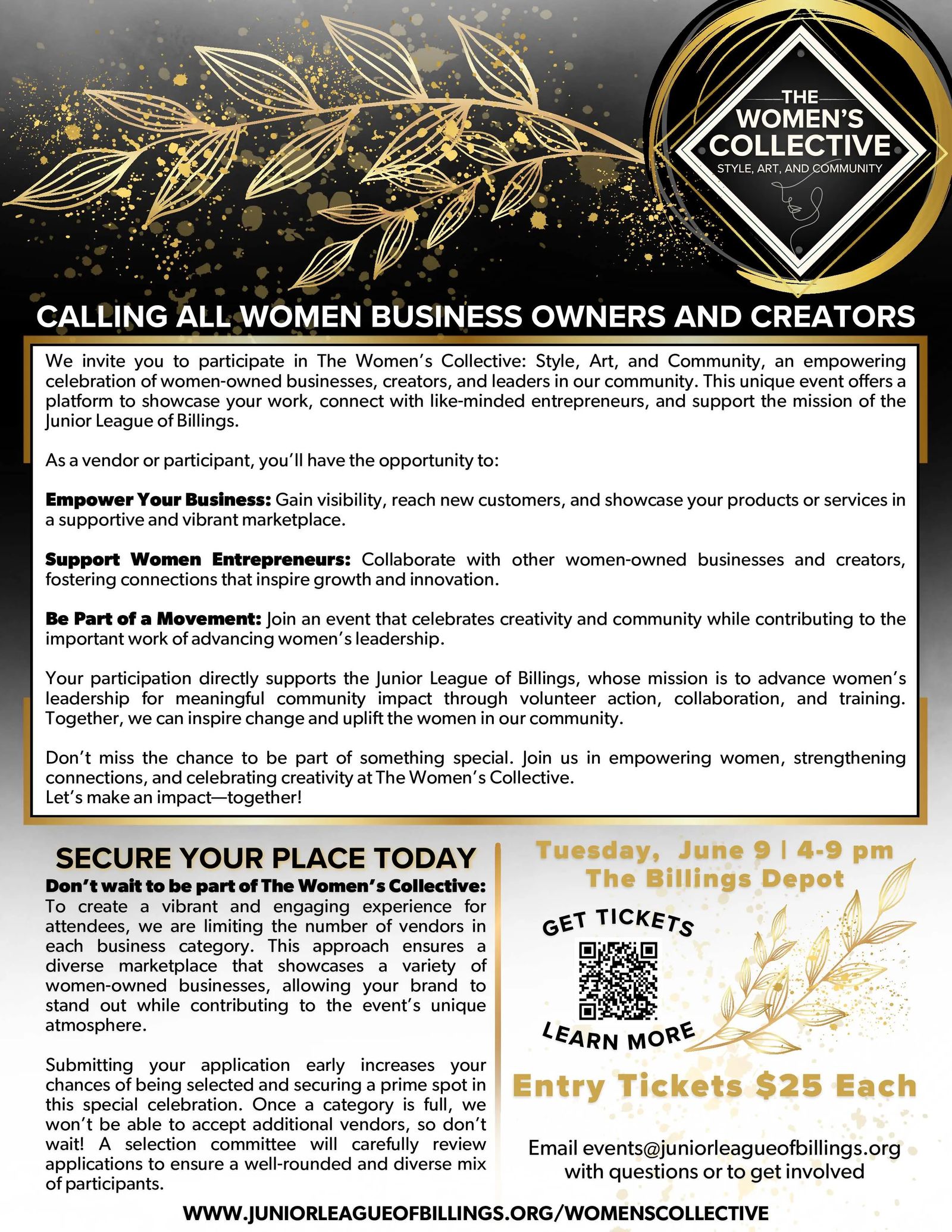 THE
WOMEN'S
COLLECTIVE
STYLE, ART, AND COMMUNITY

CALLING ALL WOMEN BUSINESS OWNERS AND CREATORS

We invite you to participate in The Women's Collective: Style, Art, and Community, an empowering celebration of women-owned businesses, creators, and leaders in our community. This unique event offers a platform to showcase your work, connect with like-minded entrepreneurs, and support the mission of the Junior League of Billings.

As a vendor or participant, you'll have the opportunity to:

Empower Your Business: Gain visibility, reach new customers, and showcase your products or services in a supportive and vibrant marketplace.

Support Women Entrepreneurs: Collaborate with other women-owned businesses and creators, fostering connections that inspire growth and innovation.

Be Part of a Movement: Join an event that celebrates creativity and community while contributing to the important work of advancing women's leadership.

Your participation directly supports the Junior League of Billings, whose mission is to advance women's leadership for meaningful community impact through volunteer action, collaboration, and training. Together, we can inspire change and uplift the women in our community.

Don't miss the chance to be part of something special. Join us in empowering women, strengthening connections, and celebrating creativity at The Women's Collective.
Let's make an impact—together!

SECURE YOUR PLACE TODAY

Don't wait to be part of The Women's Collective: To create a vibrant and engaging experience for attendees, we are limiting the number of vendors in each business category. This approach ensures a diverse marketplace that showcases a variety of women-owned businesses, allowing your brand to stand out while contributing to the event's unique atmosphere.

Submitting your application early increases your chances of being selected and securing a prime spot in this special celebration. Once a category is full, we won't be able to accept additional vendors, so don't wait! A selection committee will carefully review applications to ensure a well-rounded and diverse mix of participants.

Tuesday, June 9 | 4-9 pm
The Billings Depot

GET TICKETS

LEARN MORE

Entry Tickets $25 Each

Email events@juniorleagueofbillings.org
with questions or to get involved

WWW.JUNIORLEAGUEOFBILLINGS.ORG/WOMENSCOLLECTIVE